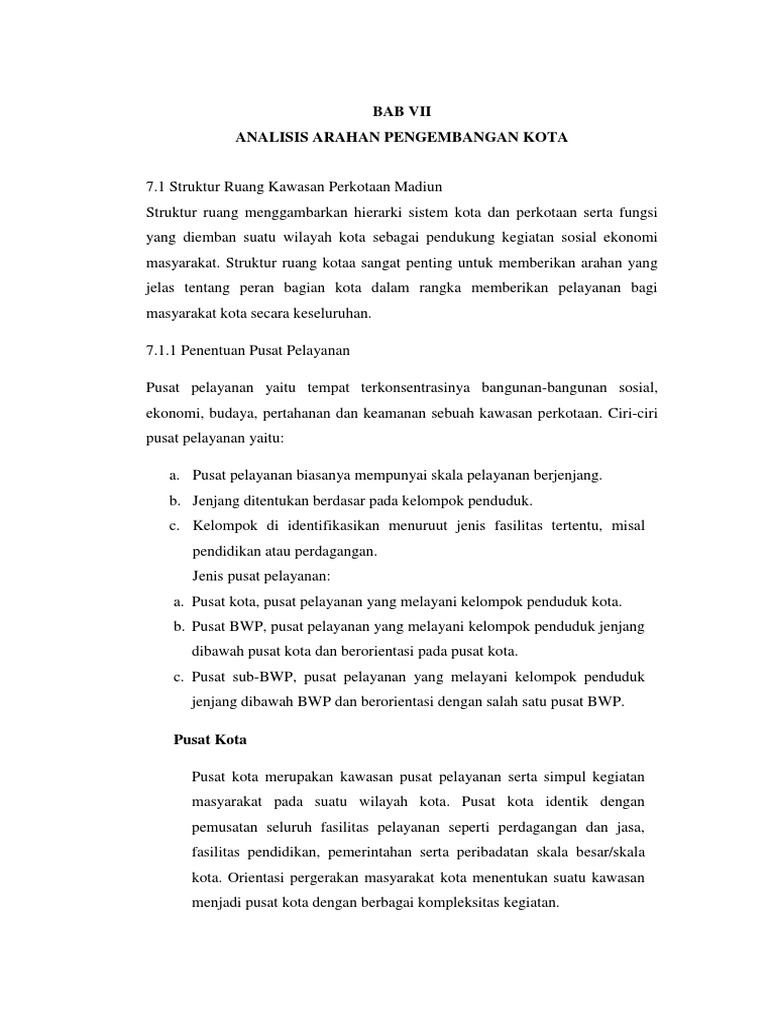 BAB VII
ANALISIS ARAHAN PENGEMBANGAN KOTA

7.1 Struktur Ruang Kawasan Perkotaan Madiun

Struktur ruang menggambarkan hierarki sistem kota dan perkotaan serta fungsi yang diemban suatu wilayah kota sebagai pendukung kegiatan sosial ekonomi masyarakat. Struktur ruang kotaa sangat penting untuk memberikan arahan yang jelas tentang peran bagian kota dalam rangka memberikan pelayanan bagi masyarakat kota secara keseluruhan.

7.1.1 Penentuan Pusat Pelayanan

Pusat pelayanan yaitu tempat terkonsentrasinya bangunan-bangunan sosial, ekonomi, budaya, pertahanan dan keamanan sebuah kawasan perkotaan. Ciri-ciri pusat pelayanan yaitu:

a. Pusat pelayanan biasanya mempunyai skala pelayanan berjenjang.
b. Jenjang ditentukan berdasar pada kelompok penduduk.
c. Kelompok di identifikasikan menuruut jenis fasilitas tertentu, misal pendidikan atau perdagangan.

Jenis pusat pelayanan:
a. Pusat kota, pusat pelayanan yang melayani kelompok penduduk kota.
b. Pusat BWP, pusat pelayanan yang melayani kelompok penduduk jenjang dibawah pusat kota dan berorientasi pada pusat kota.
c. Pusat sub-BWP, pusat pelayanan yang melayani kelompok penduduk jenjang dibawah BWP dan berorientasi dengan salah satu pusat BWP.

Pusat Kota

Pusat kota merupakan kawasan pusat pelayanan serta simpul kegiatan masyarakat pada suatu wilayah kota. Pusat kota identik dengan pemusatan seluruh fasilitas pelayanan seperti perdagangan dan jasa, fasilitas pendidikan, pemerintahan serta peribadatan skala besar/skala kota. Orientasi pergerakan masyarakat kota menentukan suatu kawasan menjadi pusat kota dengan berbagai kompleksitas kegiatan.